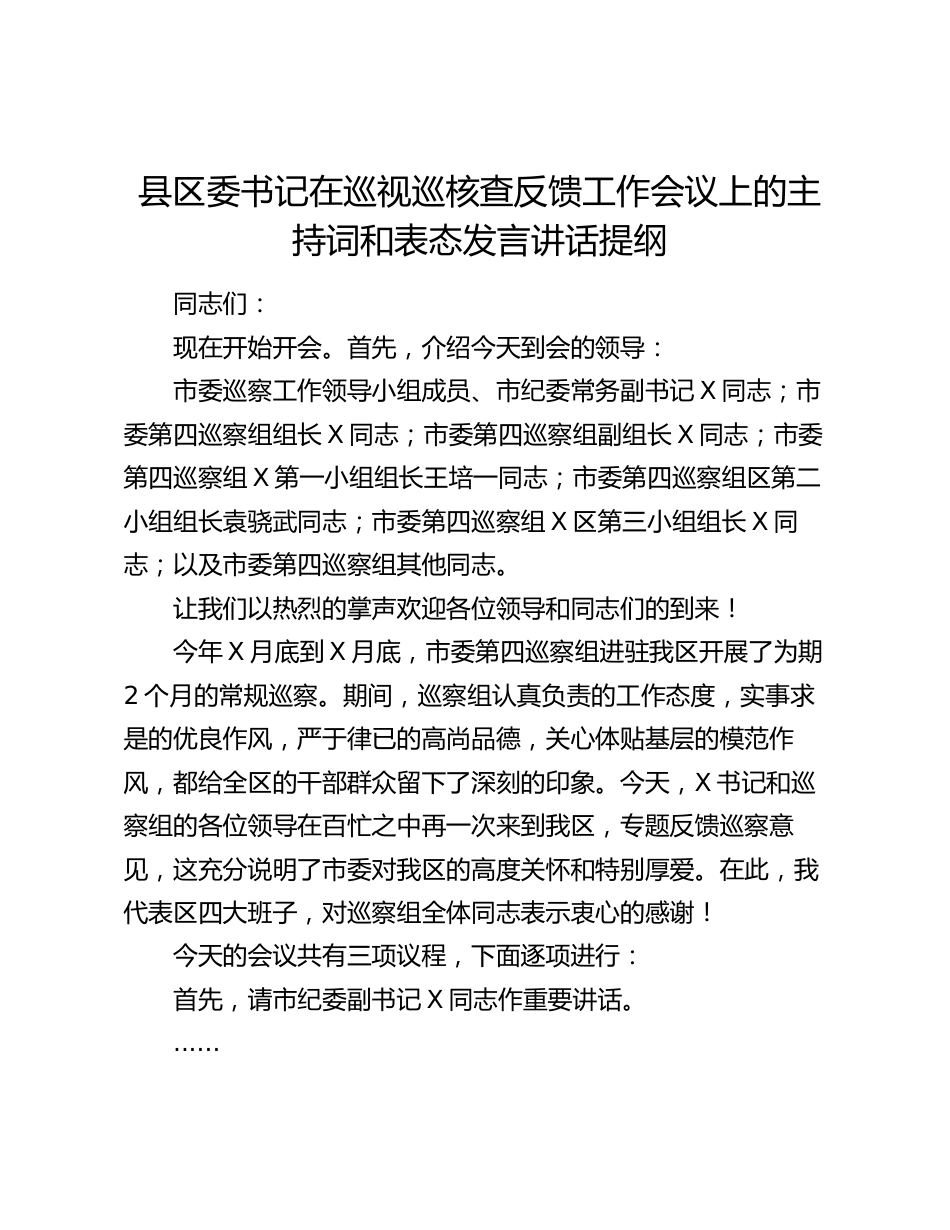 县区委书记在巡视巡核查反馈工作会议上的主持词和表态发言讲话提纲

同志们：

现在开始开会。首先，介绍今天到会的领导：

市委巡察工作领导小组成员、市纪委常务副书记Ｘ同志；市委第四巡察组组长Ｘ同志；市委第四巡察组副组长Ｘ同志；市委第四巡察组Ｘ第一小组组长王培一同志；市委第四巡察组区第二小组组长袁骁武同志；市委第四巡察组Ｘ区第三小组组长Ｘ同志；以及市委第四巡察组其他同志。

让我们以热烈的掌声欢迎各位领导和同志们的到来！

今年Ｘ月底到Ｘ月底，市委第四巡察组进驻我区开展了为期２个月的常规巡察。期间，巡察组认真负责的工作态度，实事求是的优良作风，严于律已的高尚品德，关心体贴基层的模范作风，都给全区的干部群众留下了深刻的印象。今天，Ｘ书记和巡察组的各位领导在百忙之中再一次来到我区，专题反馈巡察意见，这充分说明了市委对我区的高度关怀和特别厚爱。在此，我代表区四大班子，对巡察组全体同志表示衷心的感谢！

今天的会议共有三项议程，下面逐项进行：

首先，请市纪委副书记Ｘ同志作重要讲话。

……